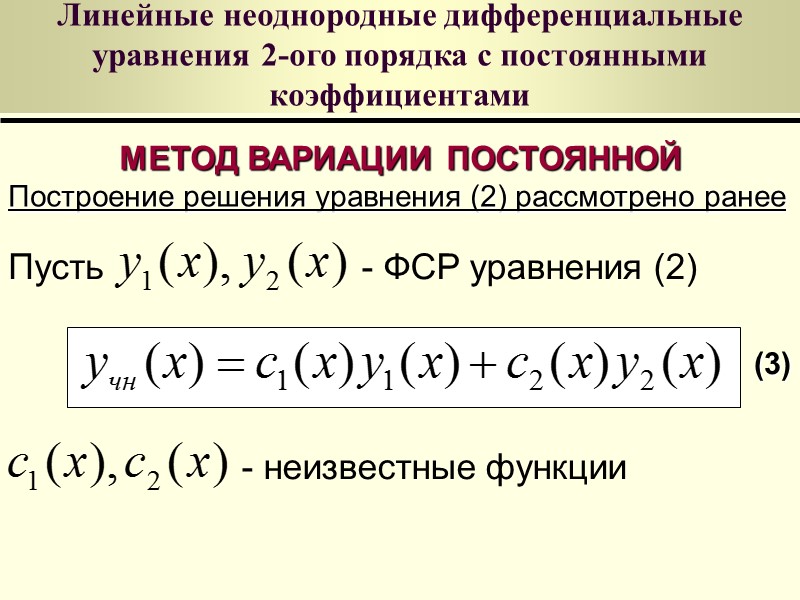 Линейные неоднородные дифференциальные уравнения 2-ого порядка с постоянными коэффициентами

МЕТОД ВАРИАЦИИ ПОСТОЯННОЙ

Построение решения уравнения (2) рассмотрено ранее

Пусть $y_1(x), y_2(x)$ - ФСР уравнения (2)

$y_{чн}(x) = c_1(x)y_1(x) + c_2(x)y_2(x)$ (3)

$c_1(x), c_2(x)$ - неизвестные функции